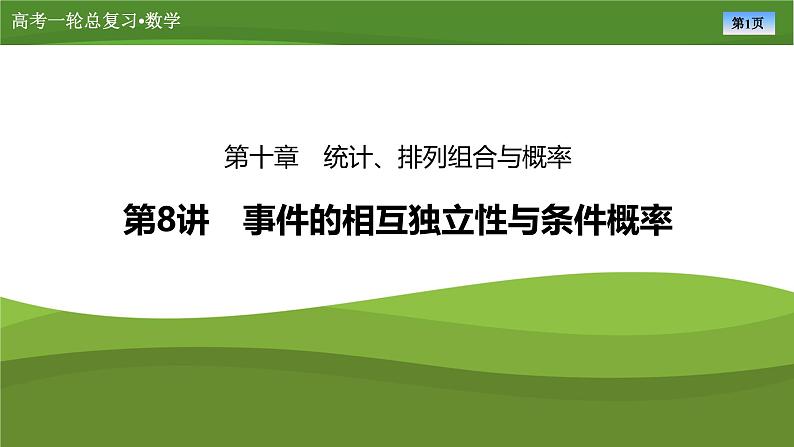 高考一轮总复习•数学

第1页

第十章　统计、排列组合与概率

第8讲　事件的相互独立性与条件概率